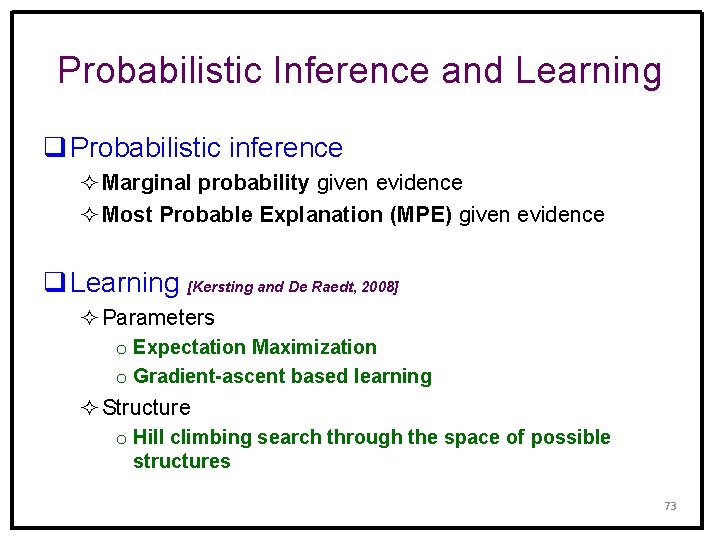 Probabilistic Inference and Learning

❑ Probabilistic inference

✧ Marginal probability given evidence

✧ Most Probable Explanation (MPE) given evidence

❑ Learning [Kersting and De Raedt, 2008]

✧ Parameters

o Expectation Maximization

o Gradient-ascent based learning

✧ Structure

o Hill climbing search through the space of possible structures

73